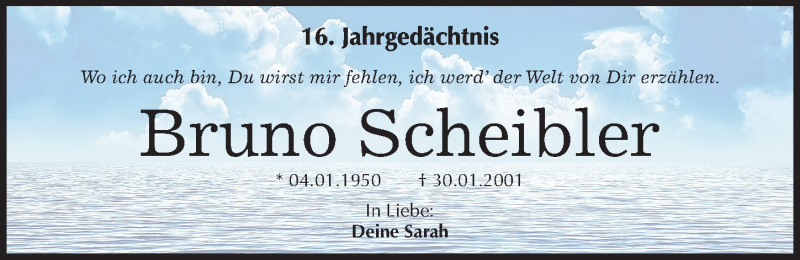 16. Jahrgedächtnis

Wo ich auch bin, Du wirst mir fehlen, ich werd' der Welt von Dir erzählen.

Bruno Scheibler

* 04.01.1950 † 30.01.2001

In Liebe:
Deine Sarah